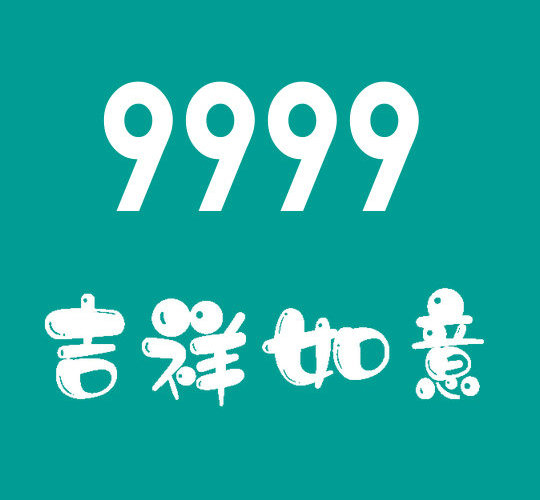 9999

吉祥如意